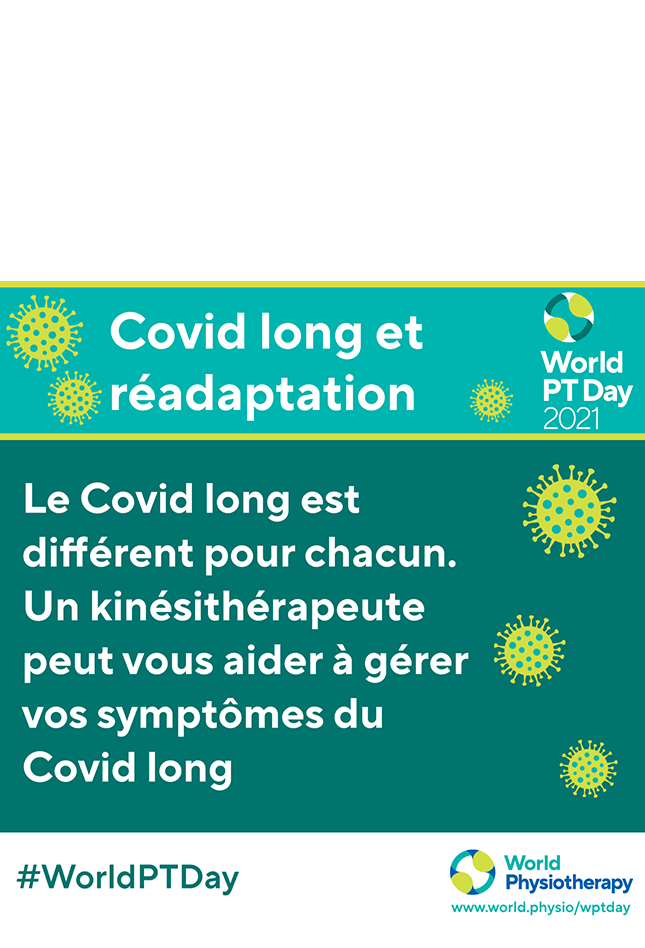 Covid long et réadaptation

World PT Day 2021

Le Covid long est différent pour chacun. Un kinésithérapeute peut vous aider à gérer vos symptômes du Covid long

#WorldPTDay

World Physiotherapy
www.world.physio/wptday